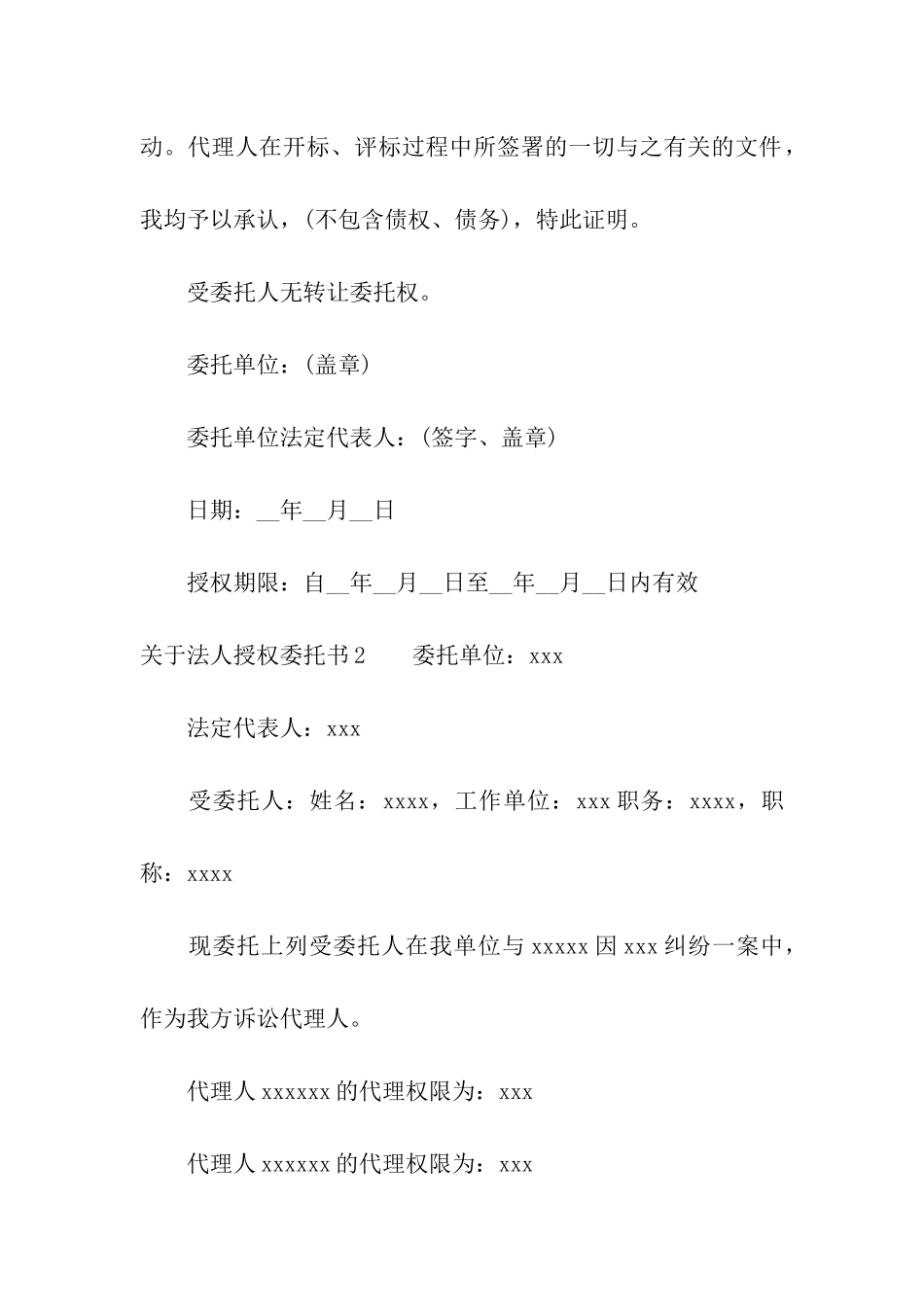 动。代理人在开标、评标过程中所签署的一切与之有关的文件，我均予以承认，(不包含债权、债务)，特此证明。

受委托人无转让委托权。

委托单位：(盖章)

委托单位法定代表人：(签字、盖章)

日期：__年__月__日

授权期限：自__年__月__日至__年__月__日内有效

关于法人授权委托书2　　委托单位：xxx

法定代表人：xxx

受委托人：姓名：xxxx，工作单位：xxx职务：xxxx，职称：xxxx

现委托上列受委托人在我单位与xxxxx因xxx纠纷一案中，作为我方诉讼代理人。

代理人xxxxxx的代理权限为：xxx

代理人xxxxxx的代理权限为：xxx